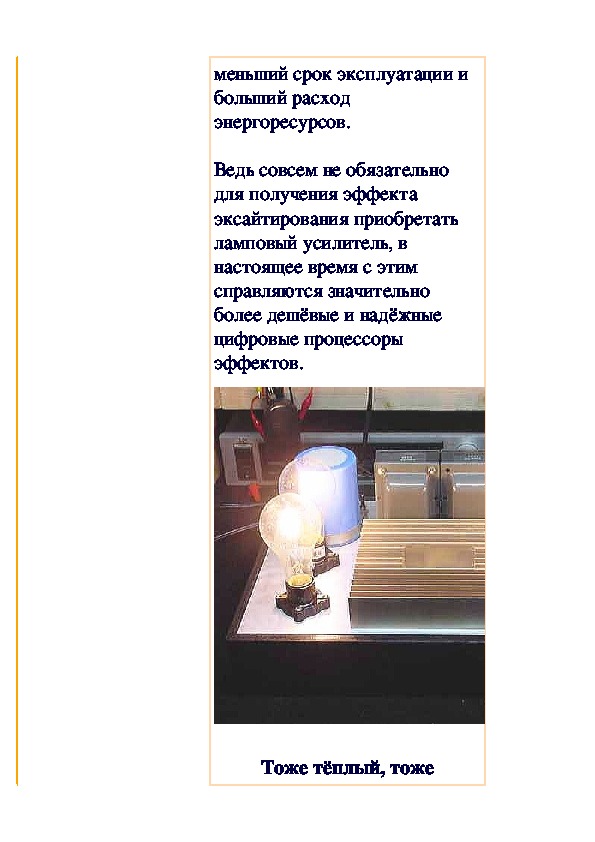 меньший срок эксплуатации и больший расход энергоресурсов.

Ведь совсем не обязательно для получения эффекта эксайтирования приобретать ламповый усилитель, в настоящее время с этим справляются значительно более дешёвые и надёжные цифровые процессоры эффектов.

Тоже тёплый, тоже